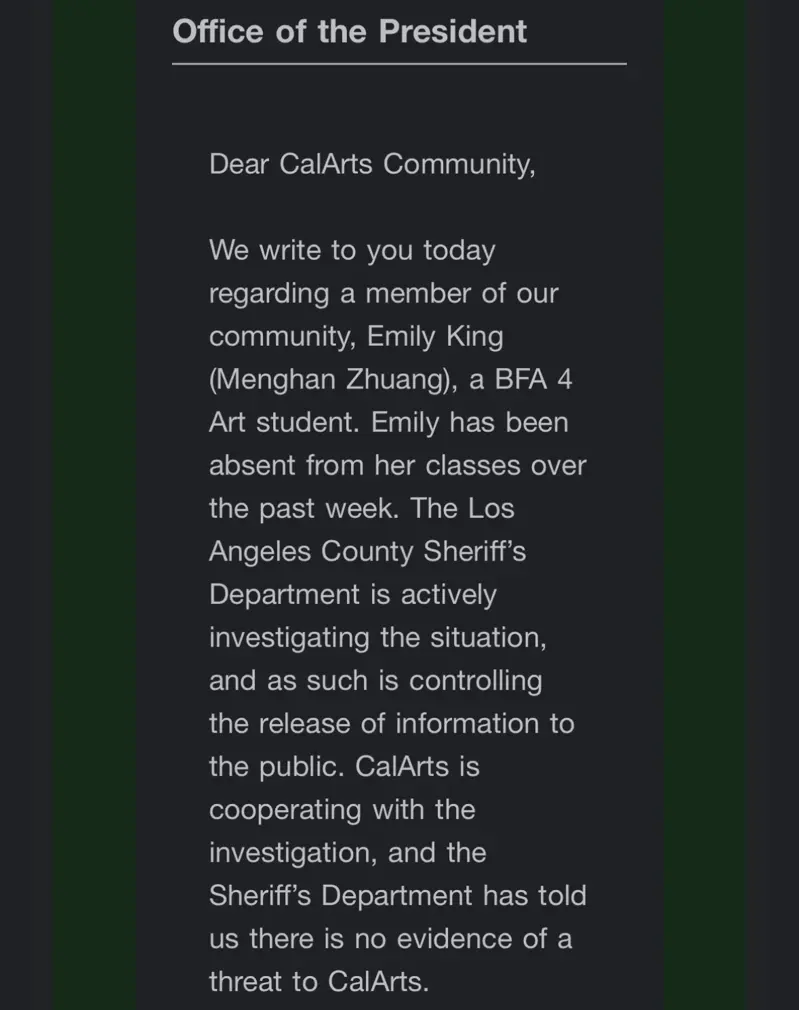 Office of the President

Dear CalArts Community,

We write to you today regarding a member of our community, Emily King (Menghan Zhuang), a BFA 4 Art student. Emily has been absent from her classes over the past week. The Los Angeles County Sheriff's Department is actively investigating the situation, and as such is controlling the release of information to the public. CalArts is cooperating with the investigation, and the Sheriff's Department has told us there is no evidence of a threat to CalArts.